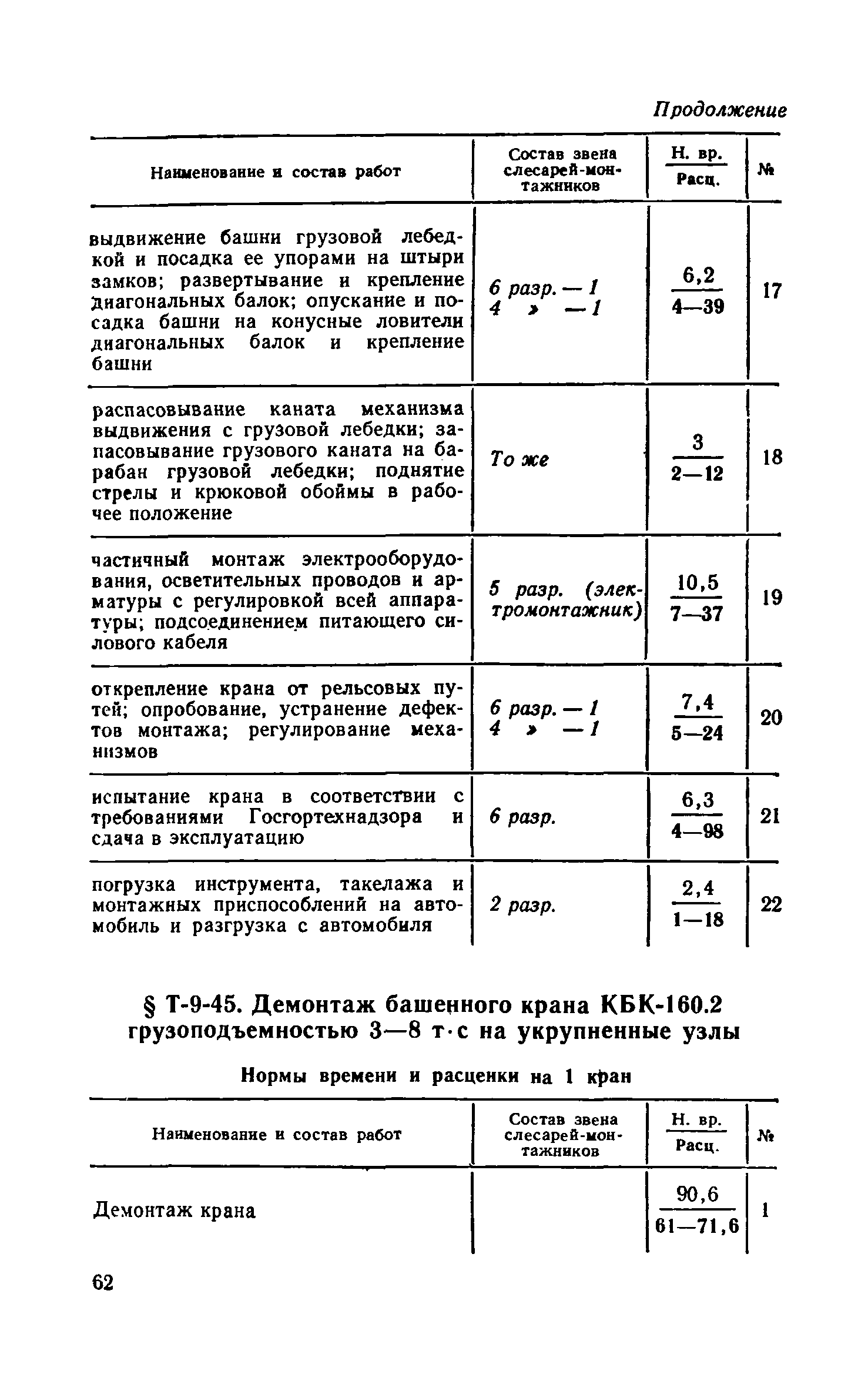 Продолжение

| Наименование и состав работ | Состав звена слесарей-монтажников | $\frac{\text{Н. вр.}}{\text{Расц.}}$ | № |
|---|---|---|---|
| выдвижение башни грузовой лебедкой и посадка ее упорами на штыри замков; развертывание и крепление диагональных балок; опускание и посадка башни на конусные ловители диагональных балок и крепление башни | 6 разр. — 1 4 » — 1 | $\frac{6,2}{4—39}$ | 17 |
| распасовывание каната механизма выдвижения с грузовой лебедки; запасовывание грузового каната на барабан грузовой лебедки; поднятие стрелы и крюковой обоймы в рабочее положение | То же | $\frac{3}{2—12}$ | 18 |
| частичный монтаж электрооборудования, осветительных проводов и арматуры с регулировкой всей аппаратуры; подсоединением питающего силового кабеля | 5 разр. (электромонтажник) | $\frac{10,5}{7—37}$ | 19 |
| открепление крана от рельсовых путей; опробование, устранение дефектов монтажа; регулирование механизмов | 6 разр. — 1 4 » — 1 | $\frac{7,4}{5—24}$ | 20 |
| испытание крана в соответствии с требованиями Госгортехнадзора и сдача в эксплуатацию | 6 разр. | $\frac{6,3}{4—98}$ | 21 |
| погрузка инструмента, такелажа и монтажных приспособлений на автомобиль и разгрузка с автомобиля | 2 разр. | $\frac{2,4}{1—18}$ | 22 |

§ Т-9-45. Демонтаж башенного крана КБК-160.2 грузоподъемностью 3—8 т·с на укрупненные узлы

Нормы времени и расценки на 1 кран

| Наименование и состав работ | Состав звена слесарей-монтажников | $\frac{\text{Н. вр.}}{\text{Расц.}}$ | № |
|---|---|---|---|
| Демонтаж крана | | $\frac{90,6}{61—71,6}$ | 1 |

62